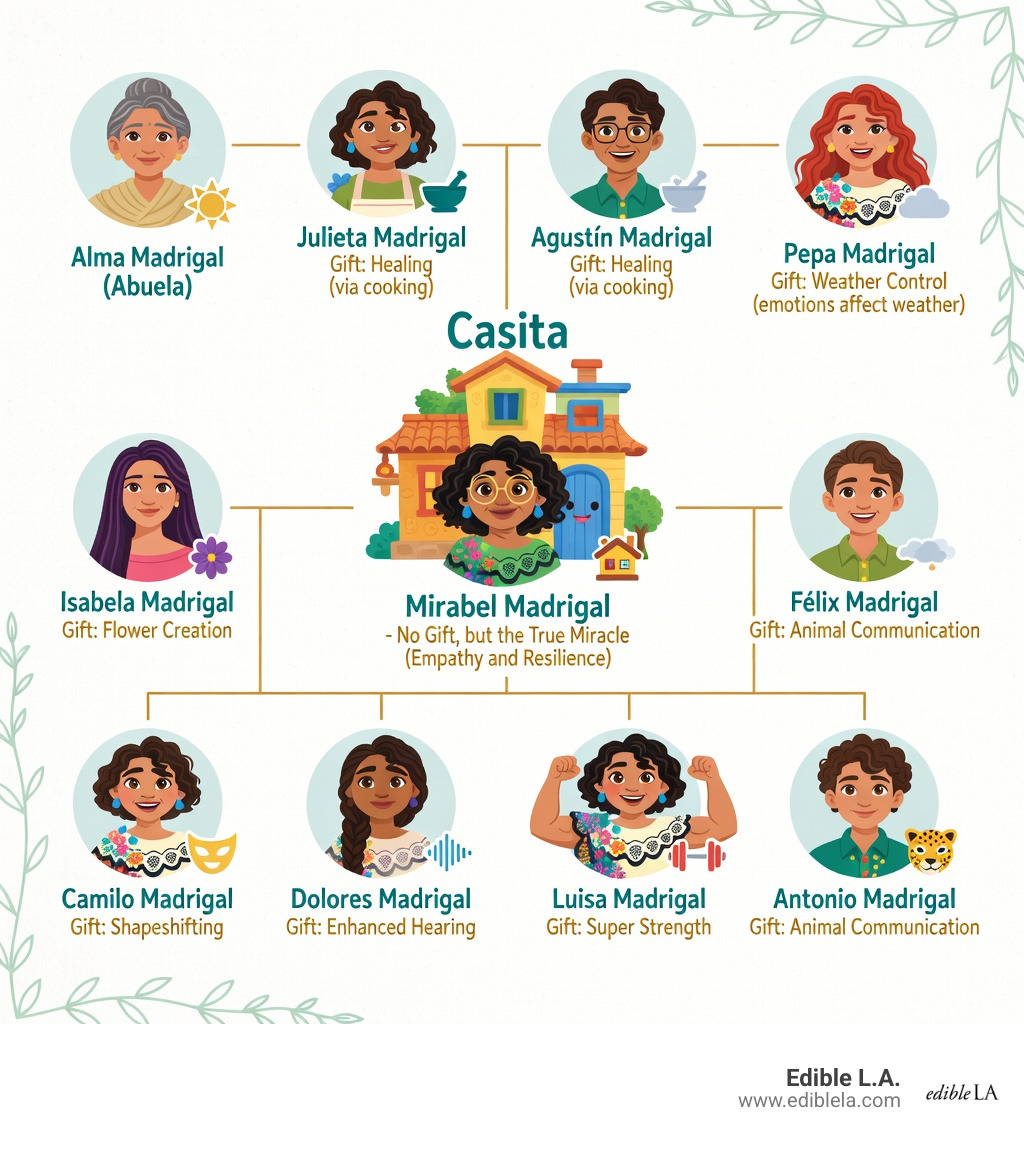 Alma Madrigal
(Abuela)

Julieta Madrigal
Gift: Healing
(via cooking)

Agustín Madrigal
Gift: Healing
(via cooking)

Pepa Madrigal
Gift: Weather Control
(emotions affect weather)

Casita

Isabela Madrigal
Gift: Flower Creation

Mirabel Madrigal
- No Gift, but the True Miracle
(Empathy and Resilience)

Félix Madrigal
Gift: Animal Communication

Camilo Madrigal
Gift: Shapeshifting

Dolores Madrigal
Gift: Enhanced Hearing

Luisa Madrigal
Gift: Super Strength

Antonio Madrigal
Gift: Animal Communication

Edible L.A.
www.ediblela.com

edible LA